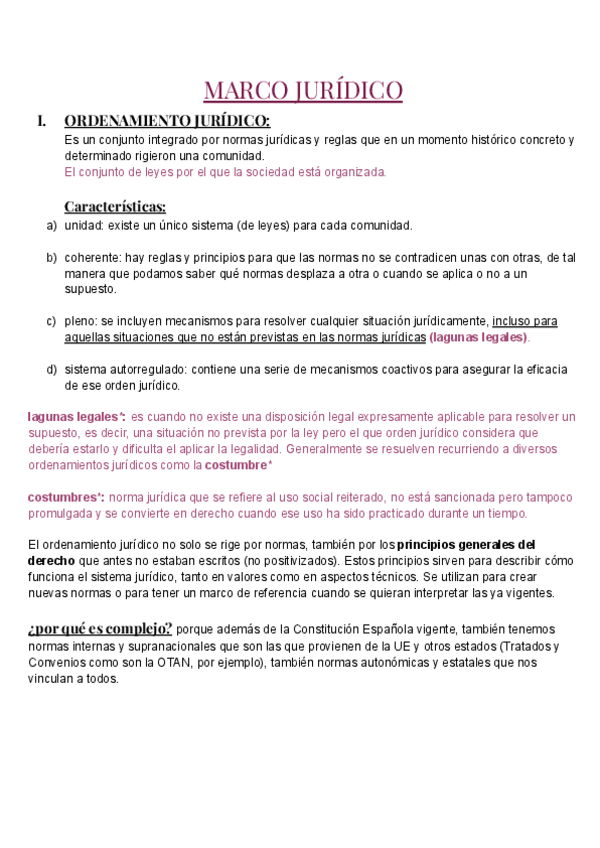 MARCO JURÍDICO

I. ORDENAMIENTO JURÍDICO:
Es un conjunto integrado por normas jurídicas y reglas que en un momento histórico concreto y determinado rigieron una comunidad.
El conjunto de leyes por el que la sociedad está organizada.

Características:
a) unidad: existe un único sistema (de leyes) para cada comunidad.

b) coherente: hay reglas y principios para que las normas no se contradicen unas con otras, de tal manera que podamos saber qué normas desplaza a otra o cuando se aplica o no a un supuesto.

c) pleno: se incluyen mecanismos para resolver cualquier situación jurídicamente, incluso para aquellas situaciones que no están previstas en las normas jurídicas (lagunas legales).

d) sistema autorregulado: contiene una serie de mecanismos coactivos para asegurar la eficacia de ese orden jurídico.

lagunas legales*: es cuando no existe una disposición legal expresamente aplicable para resolver un supuesto, es decir, una situación no prevista por la ley pero el que orden jurídico considera que debería estarlo y dificulta el aplicar la legalidad. Generalmente se resuelven recurriendo a diversos ordenamientos jurídicos como la costumbre*

costumbres*: norma jurídica que se refiere al uso social reiterado, no está sancionada pero tampoco promulgada y se convierte en derecho cuando ese uso ha sido practicado durante un tiempo.

El ordenamiento jurídico no solo se rige por normas, también por los principios generales del derecho que antes no estaban escritos (no positivizados). Estos principios sirven para describir cómo funciona el sistema jurídico, tanto en valores como en aspectos técnicos. Se utilizan para crear nuevas normas o para tener un marco de referencia cuando se quieran interpretar las ya vigentes.

¿por qué es complejo? porque además de la Constitución Española vigente, también tenemos normas internas y supranacionales que son las que provienen de la UE y otros estados (Tratados y Convenios como son la OTAN, por ejemplo), también normas autonómicas y estatales que nos vinculan a todos.